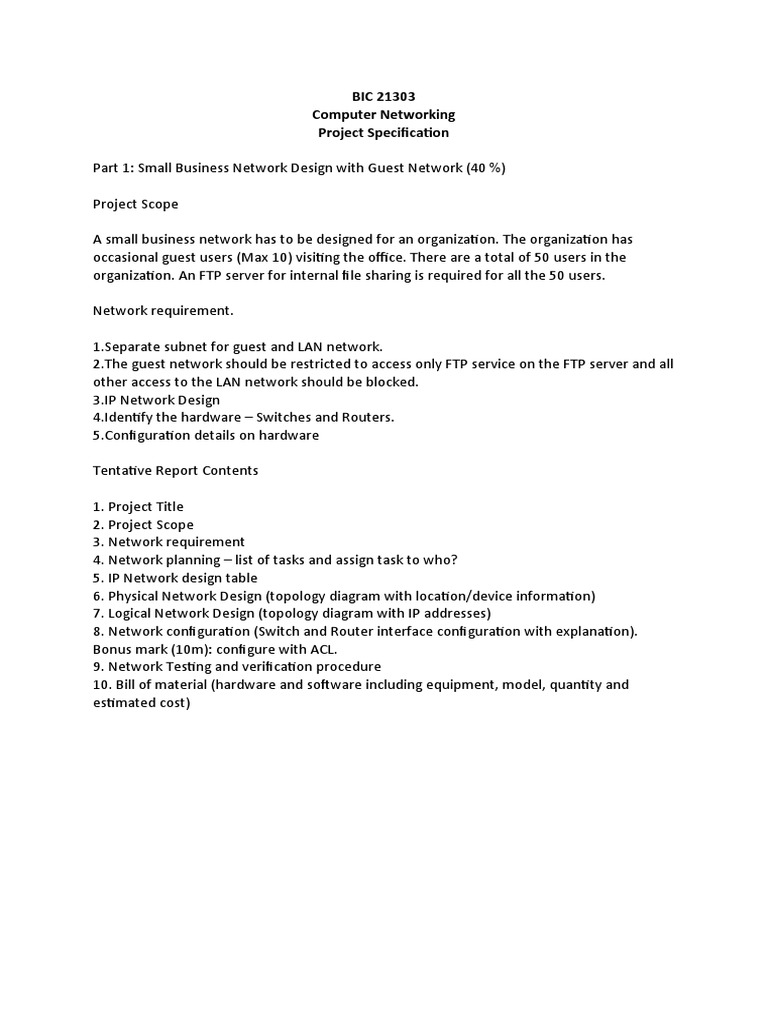 BIC 21303
Computer Networking
Project Specification

Part 1: Small Business Network Design with Guest Network (40 %)

Project Scope

A small business network has to be designed for an organization. The organization has occasional guest users (Max 10) visiting the office. There are a total of 50 users in the organization. An FTP server for internal file sharing is required for all the 50 users.

Network requirement.

1.Separate subnet for guest and LAN network.
2.The guest network should be restricted to access only FTP service on the FTP server and all other access to the LAN network should be blocked.
3.IP Network Design
4.Identify the hardware – Switches and Routers.
5.Configuration details on hardware

Tentative Report Contents

1. Project Title
2. Project Scope
3. Network requirement
4. Network planning – list of tasks and assign task to who?
5. IP Network design table
6. Physical Network Design (topology diagram with location/device information)
7. Logical Network Design (topology diagram with IP addresses)
8. Network configuration (Switch and Router interface configuration with explanation).
Bonus mark (10m): configure with ACL.
9. Network Testing and verification procedure
10. Bill of material (hardware and software including equipment, model, quantity and estimated cost)